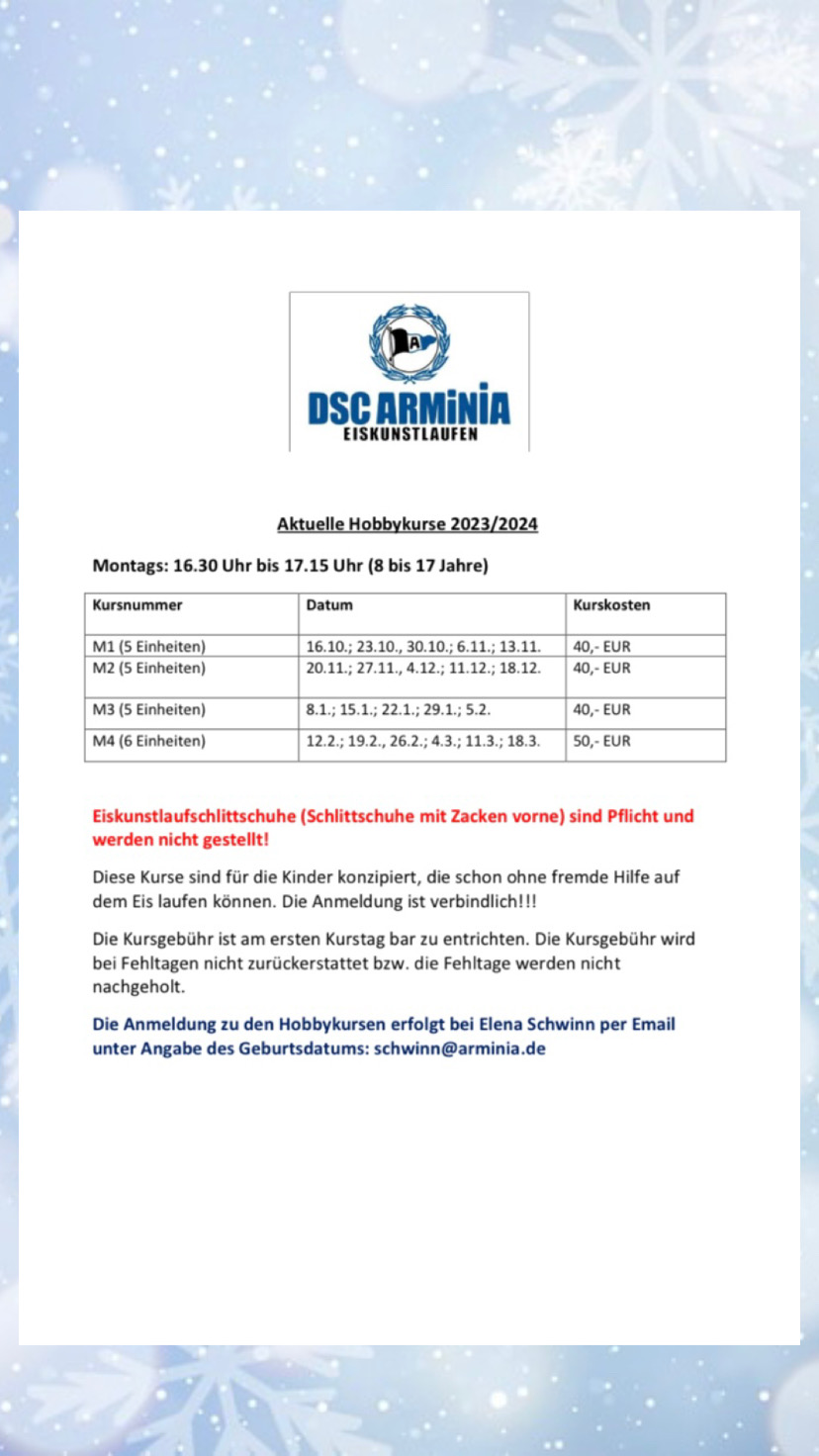 A

DSC ARMINIA
EISKUNSTLAUFEN

Aktuelle Hobbykurse 2023/2024

Montags: 16.30 Uhr bis 17.15 Uhr (8 bis 17 Jahre)

| Kursnummer | Datum | Kurskosten |
|---|---|---|
| M1 (5 Einheiten) | 16.10.; 23.10., 30.10.; 6.11.; 13.11. | 40,- EUR |
| M2 (5 Einheiten) | 20.11.; 27.11., 4.12.; 11.12.; 18.12. | 40,- EUR |
| M3 (5 Einheiten) | 8.1.; 15.1.; 22.1.; 29.1.; 5.2. | 40,- EUR |
| M4 (6 Einheiten) | 12.2.; 19.2., 26.2.; 4.3.; 11.3.; 18.3. | 50,- EUR |

Eiskunstlaufschlittschuhe (Schlittschuhe mit Zacken vorne) sind Pflicht und werden nicht gestellt!

Diese Kurse sind für die Kinder konzipiert, die schon ohne fremde Hilfe auf dem Eis laufen können. Die Anmeldung ist verbindlich!!!

Die Kursgebühr ist am ersten Kurstag bar zu entrichten. Die Kursgebühr wird bei Fehltagen nicht zurückerstattet bzw. die Fehltage werden nicht nachgeholt.

Die Anmeldung zu den Hobbykursen erfolgt bei Elena Schwinn per Email unter Angabe des Geburtsdatums: schwinn@arminia.de